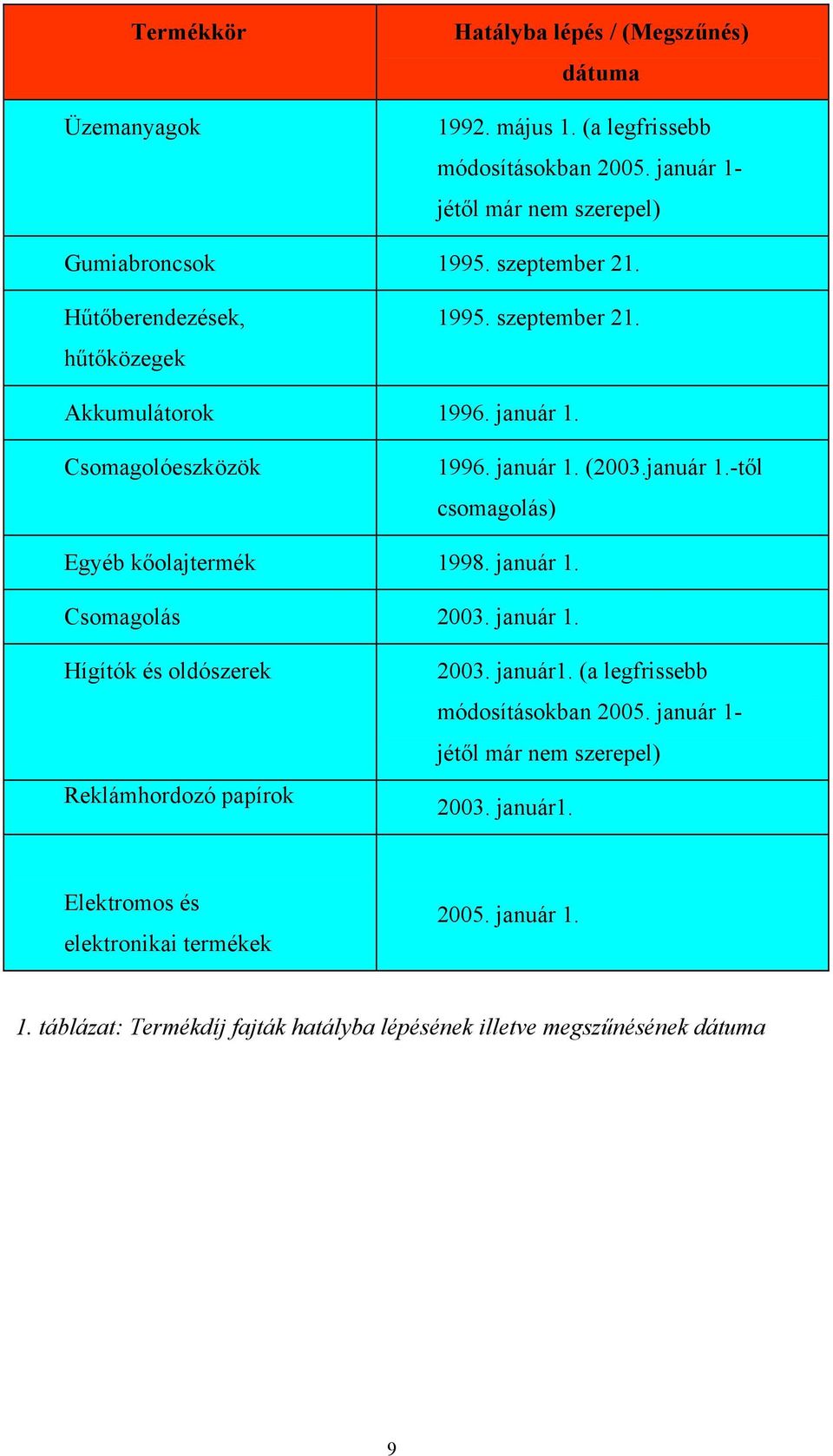 | Termékkör | Hatályba lépés / (Megszűnés) dátuma |
|---|---|
| Üzemanyagok | 1992. május 1. (a legfrissebb módosításokban 2005. január 1-jétől már nem szerepel) |
| Gumiabroncsok | 1995. szeptember 21. |
| Hűtőberendezések, hűtőközegek | 1995. szeptember 21. |
| Akkumulátorok | 1996. január 1. |
| Csomagolóeszközök | 1996. január 1. (2003.január 1.-től csomagolás) |
| Egyéb kőolajtermék | 1998. január 1. |
| Csomagolás | 2003. január 1. |
| Hígítók és oldószerek | 2003. január1. (a legfrissebb módosításokban 2005. január 1-jétől már nem szerepel) |
| Reklámhordozó papírok | 2003. január1. |
| Elektromos és elektronikai termékek | 2005. január 1. |

1. táblázat: Termékdíj fajták hatályba lépésének illetve megszűnésének dátuma

9